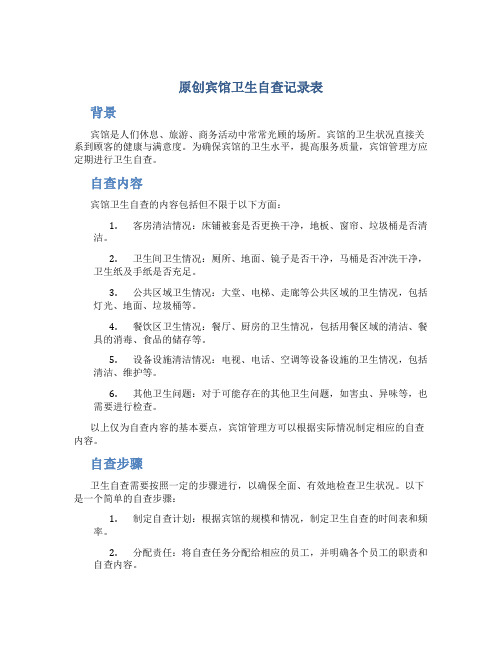 原创宾馆卫生自查记录表

背景

宾馆是人们休息、旅游、商务活动中常常光顾的场所。宾馆的卫生状况直接关系到顾客的健康与满意度。为确保宾馆的卫生水平，提高服务质量，宾馆管理方应定期进行卫生自查。

自查内容

宾馆卫生自查的内容包括但不限于以下方面：

1. 客房清洁情况：床铺被套是否更换干净，地板、窗帘、垃圾桶是否清洁。

2. 卫生间卫生情况：厕所、地面、镜子是否干净，马桶是否冲洗干净，卫生纸及手纸是否充足。

3. 公共区域卫生情况：大堂、电梯、走廊等公共区域的卫生情况，包括灯光、地面、垃圾桶等。

4. 餐饮区卫生情况：餐厅、厨房的卫生情况，包括用餐区域的清洁、餐具的消毒、食品的储存等。

5. 设备设施清洁情况：电视、电话、空调等设备设施的卫生情况，包括清洁、维护等。

6. 其他卫生问题：对于可能存在的其他卫生问题，如害虫、异味等，也需要进行检查。

以上仅为自查内容的基本要点，宾馆管理方可以根据实际情况制定相应的自查内容。

自查步骤

卫生自查需要按照一定的步骤进行，以确保全面、有效地检查卫生状况。以下是一个简单的自查步骤：

1. 制定自查计划：根据宾馆的规模和情况，制定卫生自查的时间表和频率。

2. 分配责任：将自查任务分配给相应的员工，并明确各个员工的职责和自查内容。